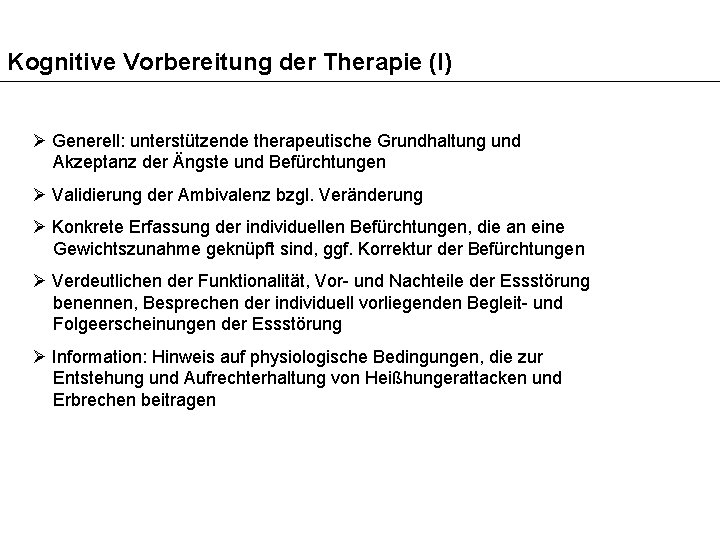 Kognitive Vorbereitung der Therapie (I)

➢ Generell: unterstützende therapeutische Grundhaltung und Akzeptanz der Ängste und Befürchtungen

➢ Validierung der Ambivalenz bzgl. Veränderung

➢ Konkrete Erfassung der individuellen Befürchtungen, die an eine Gewichtszunahme geknüpft sind, ggf. Korrektur der Befürchtungen

➢ Verdeutlichen der Funktionalität, Vor- und Nachteile der Essstörung benennen, Besprechen der individuell vorliegenden Begleit- und Folgeerscheinungen der Essstörung

➢ Information: Hinweis auf physiologische Bedingungen, die zur Entstehung und Aufrechterhaltung von Heißhungerattacken und Erbrechen beitragen